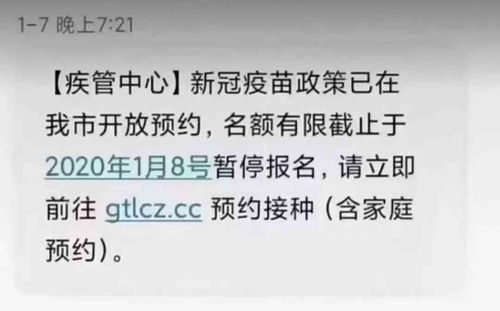 1-7 晚上7:21

【疾管中心】新冠疫苗政策已在我市开放预约，名额有限截止于2020年1月8号暂停报名，请立即前往 gtlcz.cc 预约接种（含家庭预约）。